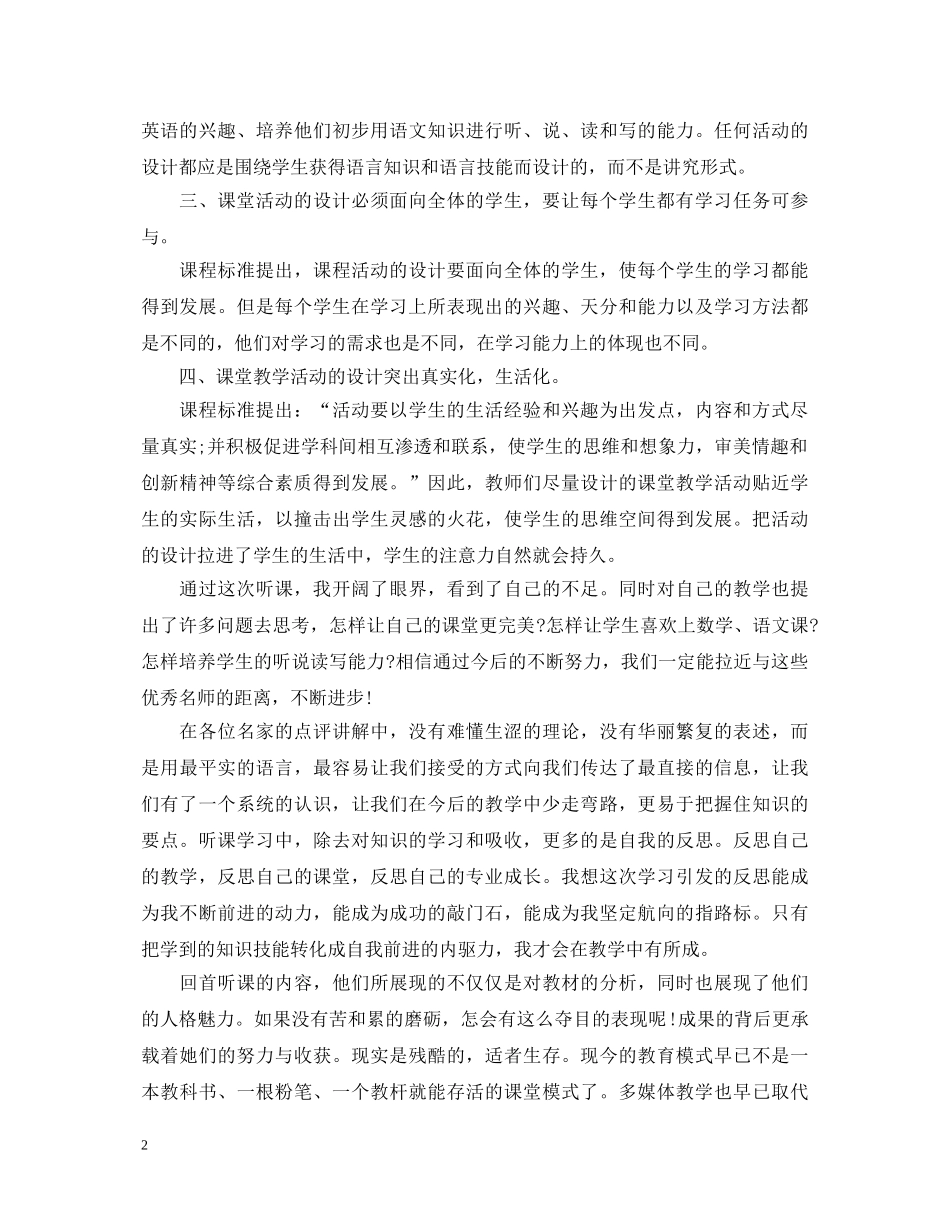 英语的兴趣、培养他们初步用语文知识进行听、说、读和写的能力。任何活动的设计都应是围绕学生获得语言知识和语言技能而设计的，而不是讲究形式。

三、课堂活动的设计必须面向全体的学生，要让每个学生都有学习任务可参与。

课程标准提出，课程活动的设计要面向全体的学生，使每个学生的学习都能得到发展。但是每个学生在学习上所表现出的兴趣、天分和能力以及学习方法都是不同的，他们对学习的需求也是不同，在学习能力上的体现也不同。

四、课堂教学活动的设计突出真实化，生活化。

课程标准提出：“活动要以学生的生活经验和兴趣为出发点，内容和方式尽量真实;并积极促进学科间相互渗透和联系，使学生的思维和想象力，审美情趣和创新精神等综合素质得到发展。”因此，教师们尽量设计的课堂教学活动贴近学生的实际生活，以撞击出学生灵感的火花，使学生的思维空间得到发展。把活动的设计拉进了学生的生活中，学生的注意力自然就会持久。

通过这次听课，我开阔了眼界，看到了自己的不足。同时对自己的教学也提出了许多问题去思考，怎样让自己的课堂更完美?怎样让学生喜欢上数学、语文课?怎样培养学生的听说读写能力?相信通过今后的不断努力，我们一定能拉近与这些优秀名师的距离，不断进步!

在各位名家的点评讲解中，没有难懂生涩的理论，没有华丽繁复的表述，而是用最平实的语言，最容易让我们接受的方式向我们传达了最直接的信息，让我们有了一个系统的认识，让我们在今后的教学中少走弯路，更易于把握住知识的要点。听课学习中，除去对知识的学习和吸收，更多的是自我的反思。反思自己的教学，反思自己的课堂，反思自己的专业成长。我想这次学习引发的反思能成为我不断前进的动力，能成为成功的敲门石，能成为我坚定航向的指路标。只有把学到的知识技能转化成自我前进的内驱力，我才会在教学中有所成。

回首听课的内容，他们所展现的不仅仅是对教材的分析，同时也展现了他们的人格魅力。如果没有苦和累的磨砺，怎会有这么夺目的表现呢!成果的背后更承载着她们的努力与收获。现实是残酷的，适者生存。现今的教育模式早已不是一本教科书、一根粉笔、一个教杆就能存活的课堂模式了。多媒体教学也早已取代

2